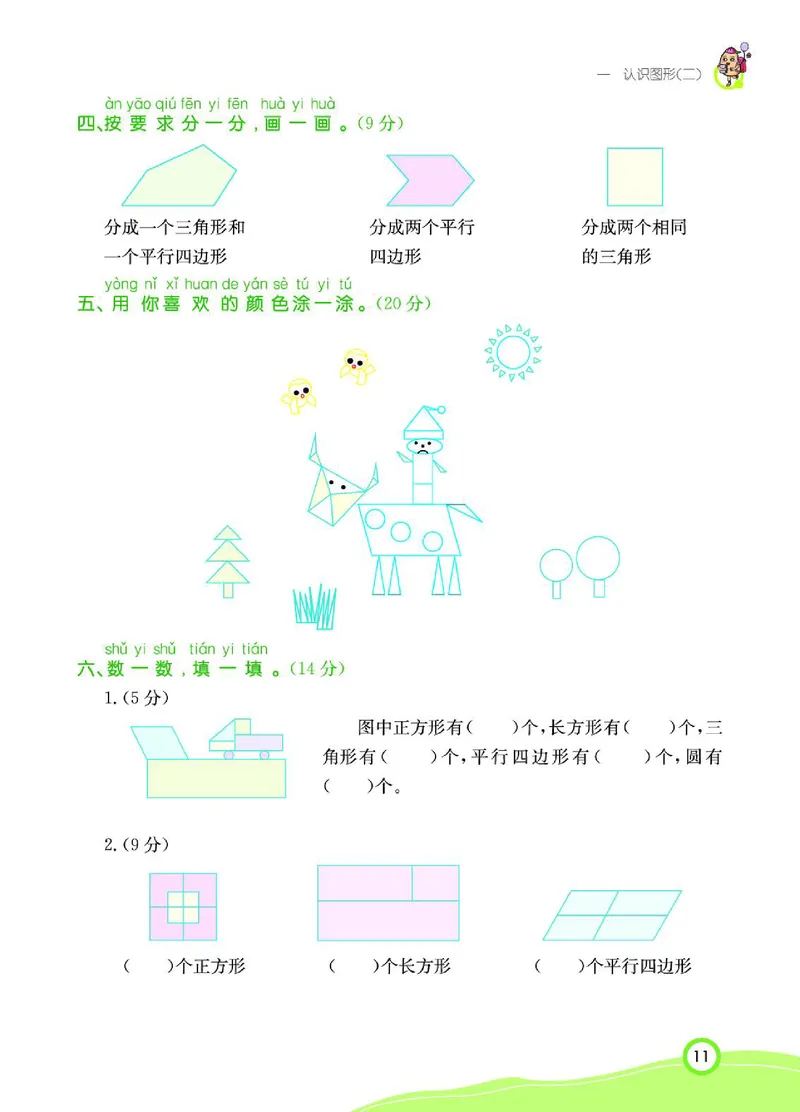 一 认识图形(二)

àn yāo qiú fēn yi fēn huà yi huà
四、按要求分一分,画一画。(9分)

分成一个三角形和一个平行四边形

分成两个平行四边形

分成两个相同的三角形

yòng nǐ xǐ huan de yán sè tú yi tú
五、用你喜欢的颜色涂一涂。(20分)

shǔ yi shǔ tián yi tián
六、数一数,填一填。(14分)

1.(5分)

图中正方形有(　　)个,长方形有(　　)个,三角形有(　　)个,平行四边形有(　　)个,圆有(　　)个。

2.(9分)

(　　)个正方形

(　　)个长方形

(　　)个平行四边形

11